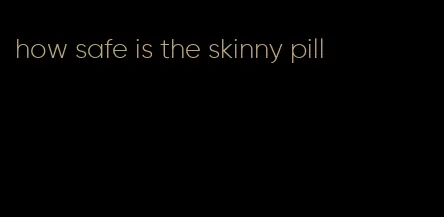 how safe is the skinny pill